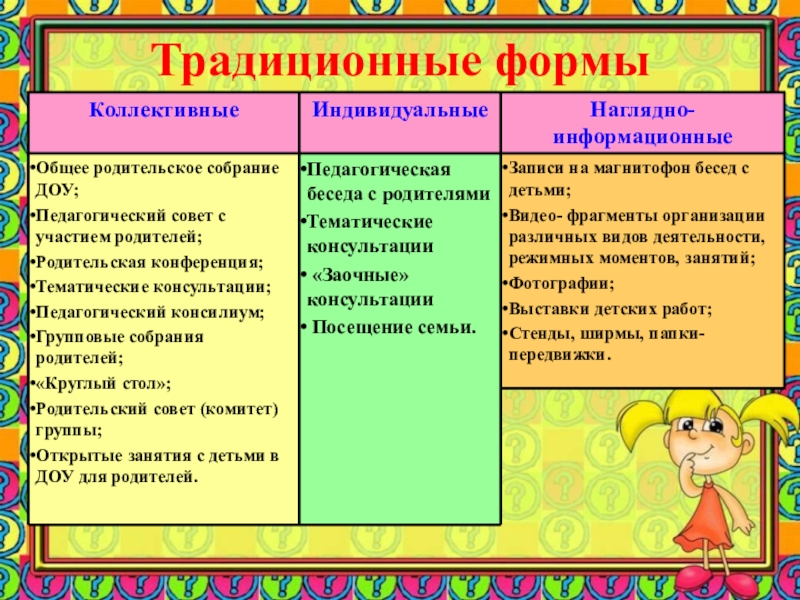 Традиционные формы

| Коллективные | Индивидуальные | Наглядно-информационные |
|---|---|---|
| •Общее родительское собрание ДОУ; •Педагогический совет с участием родителей; •Родительская конференция; •Тематические консультации; •Педагогический консилиум; •Групповые собрания родителей; •«Круглый стол»; •Родительский совет (комитет) группы; •Открытые занятия с детьми в ДОУ для родителей. | •Педагогическая беседа с родителями •Тематические консультации • «Заочные» консультации • Посещение семьи. | •Записи на магнитофон бесед с детьми; •Видео- фрагменты организации различных видов деятельности, режимных моментов, занятий; •Фотографии; •Выставки детских работ; •Стенды, ширмы, папки-передвижки. |